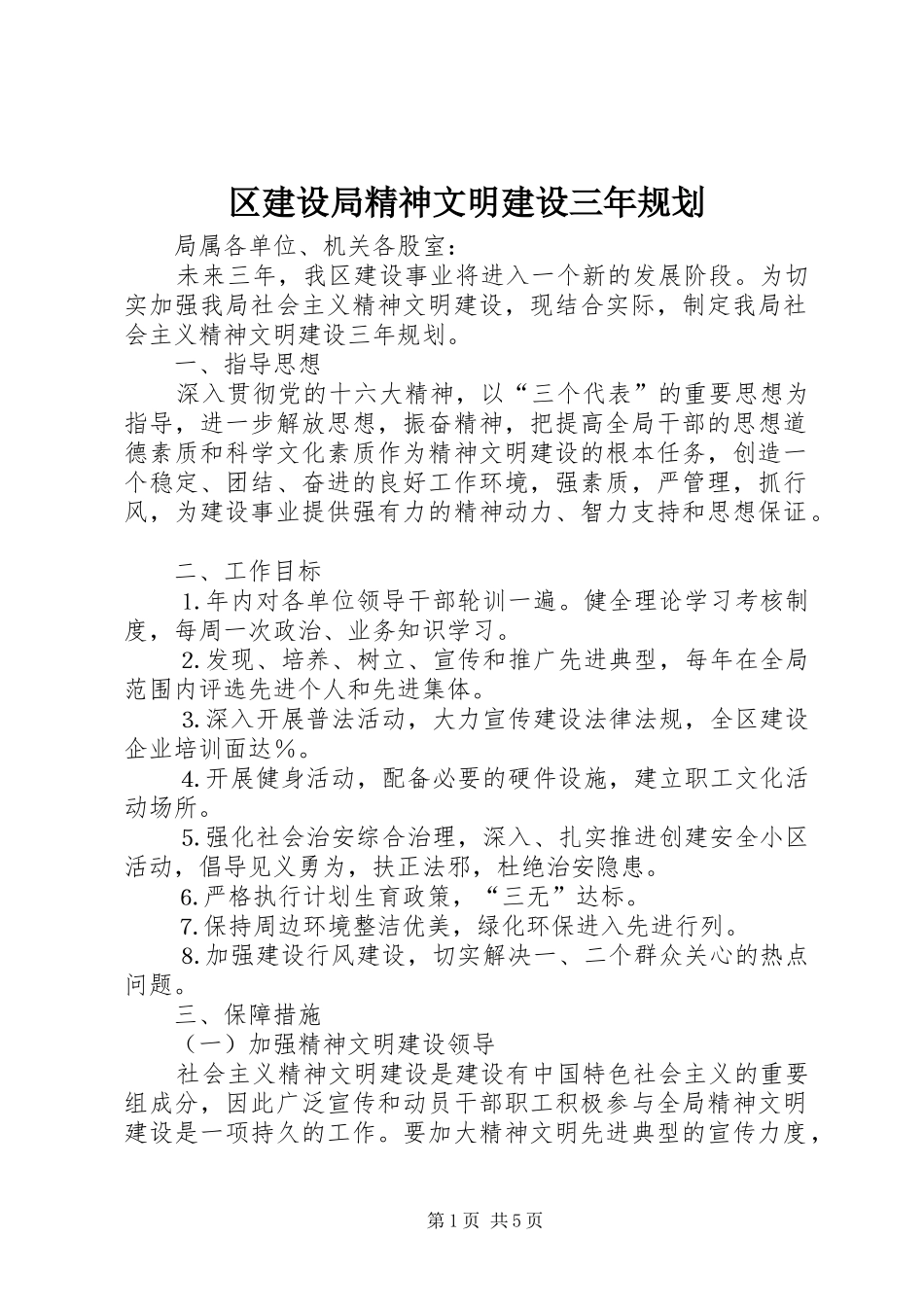 区建设局精神文明建设三年规划

局属各单位、机关各股室：

未来三年，我区建设事业将进入一个新的发展阶段。为切实加强我局社会主义精神文明建设，现结合实际，制定我局社会主义精神文明建设三年规划。

一、指导思想

深入贯彻党的十六大精神，以“三个代表”的重要思想为指导，进一步解放思想，振奋精神，把提高全局干部的思想道德素质和科学文化素质作为精神文明建设的根本任务，创造一个稳定、团结、奋进的良好工作环境，强素质，严管理，抓行风，为建设事业提供强有力的精神动力、智力支持和思想保证。

二、工作目标

1.年内对各单位领导干部轮训一遍。健全理论学习考核制度，每周一次政治、业务知识学习。

2.发现、培养、树立、宣传和推广先进典型，每年在全局范围内评选先进个人和先进集体。

3.深入开展普法活动，大力宣传建设法律法规，全区建设企业培训面达%。

4.开展健身活动，配备必要的硬件设施，建立职工文化活动场所。

5.强化社会治安综合治理，深入、扎实推进创建安全小区活动，倡导见义勇为，扶正法邪，杜绝治安隐患。

6.严格执行计划生育政策，“三无”达标。

7.保持周边环境整洁优美，绿化环保进入先进行列。

8.加强建设行风建设，切实解决一、二个群众关心的热点问题。

三、保障措施

（一）加强精神文明建设领导

社会主义精神文明建设是建设有中国特色社会主义的重要组成分，因此广泛宣传和动员干部职工积极参与全局精神文明建设是一项持久的工作。要加大精神文明先进典型的宣传力度，

第1页 共5页